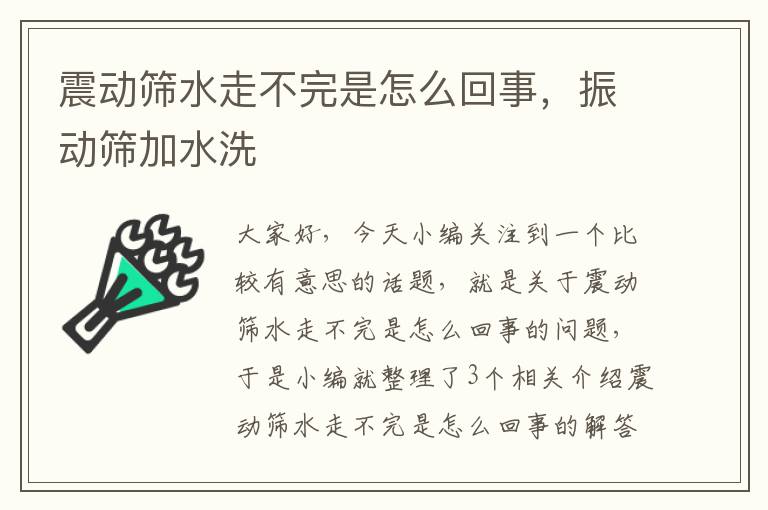 震动筛水走不完是怎么回事，振动筛加水洗

大家好，今天小编关注到一个比较有意思的话题，就是关于震动筛水走不完是怎么回事的问题，于是小编就整理了3个相关介绍震动筛水走不完是怎么回事的解答